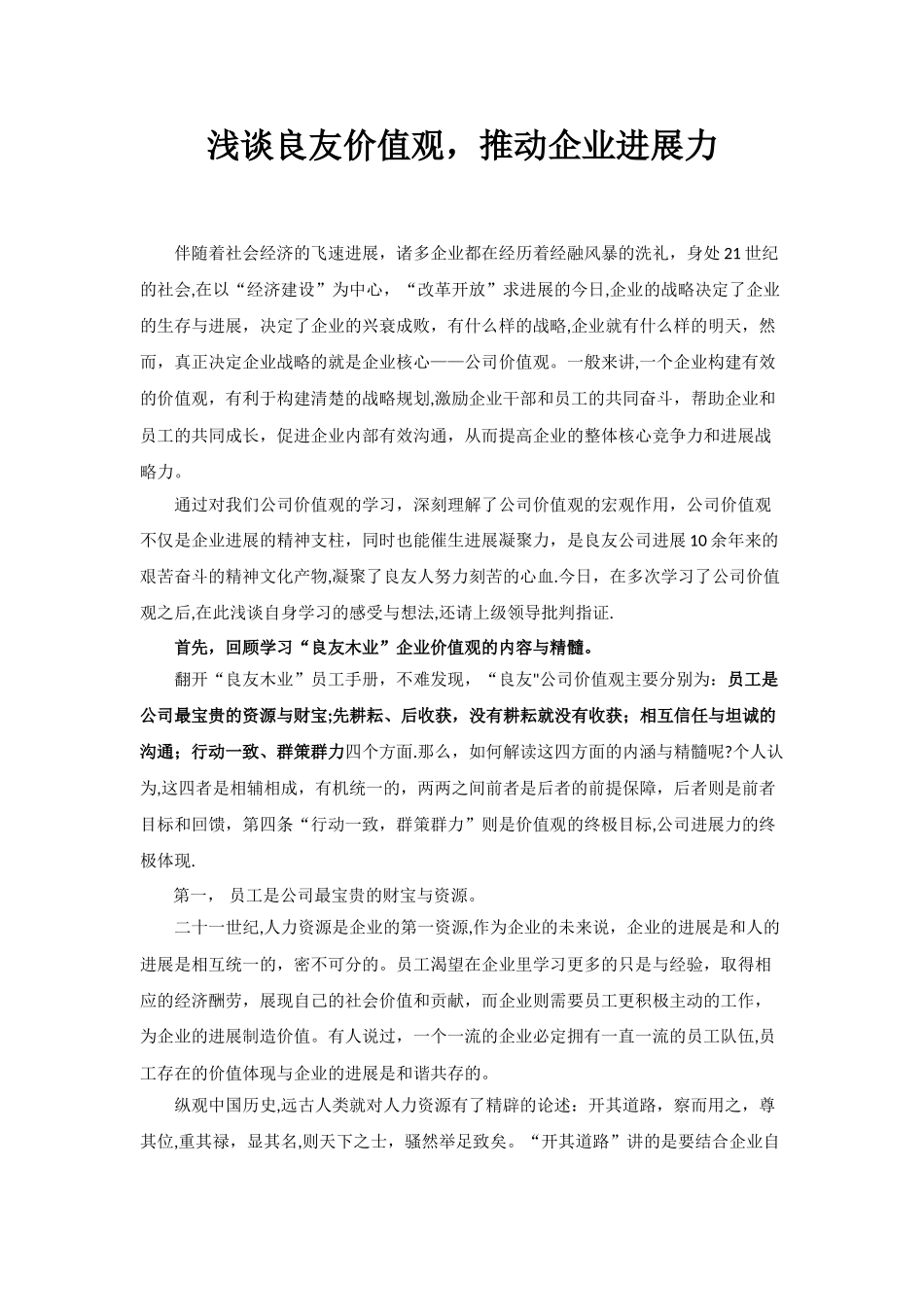 浅谈良友价值观，推动企业进展力

伴随着社会经济的飞速进展，诸多企业都在经历着经融风暴的洗礼，身处21世纪的社会,在以“经济建设”为中心，“改革开放”求进展的今日,企业的战略决定了企业的生存与进展，决定了企业的兴衰成败，有什么样的战略,企业就有什么样的明天，然而，真正决定企业战略的就是企业核心——公司价值观。一般来讲,一个企业构建有效的价值观，有利于构建清楚的战略规划,激励企业干部和员工的共同奋斗，帮助企业和员工的共同成长，促进企业内部有效沟通，从而提高企业的整体核心竞争力和进展战略力。

通过对我们公司价值观的学习，深刻理解了公司价值观的宏观作用，公司价值观不仅是企业进展的精神支柱，同时也能催生进展凝聚力，是良友公司进展10余年来的艰苦奋斗的精神文化产物,凝聚了良友人努力刻苦的心血.今日，在多次学习了公司价值观之后,在此浅谈自身学习的感受与想法,还请上级领导批判指证.

首先，回顾学习“良友木业”企业价值观的内容与精髓。

翻开“良友木业”员工手册，不难发现，“良友"公司价值观主要分别为：员工是公司最宝贵的资源与财宝;先耕耘、后收获，没有耕耘就没有收获；相互信任与坦诚的沟通；行动一致、群策群力四个方面.那么，如何解读这四方面的内涵与精髓呢?个人认为,这四者是相辅相成，有机统一的，两两之间前者是后者的前提保障，后者则是前者目标和回馈，第四条“行动一致，群策群力”则是价值观的终极目标,公司进展力的终极体现.

第一， 员工是公司最宝贵的财宝与资源。

二十一世纪,人力资源是企业的第一资源,作为企业的未来说，企业的进展是和人的进展是相互统一的，密不可分的。员工渴望在企业里学习更多的只是与经验，取得相应的经济酬劳，展现自己的社会价值和贡献，而企业则需要员工更积极主动的工作，为企业的进展制造价值。有人说过，一个一流的企业必定拥有一直一流的员工队伍,员工存在的价值体现与企业的进展是和谐共存的。

纵观中国历史,远古人类就对人力资源有了精辟的论述：开其道路，察而用之，尊其位,重其禄，显其名,则天下之士，骚然举足致矣。“开其道路”讲的是要结合企业自